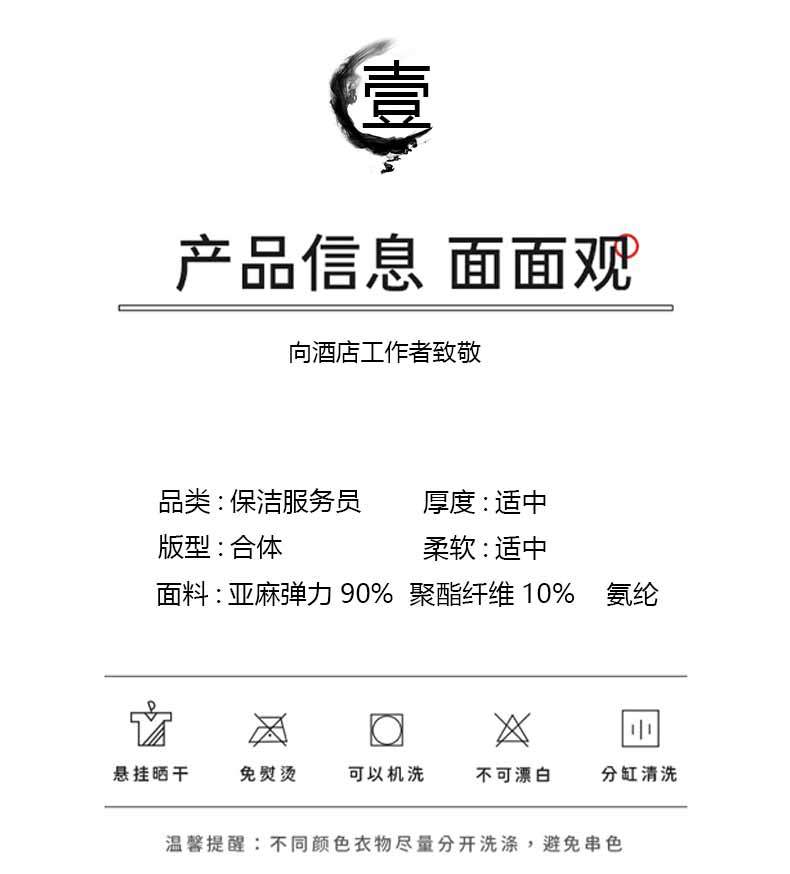 壹

产品信息 面面观

向酒店工作者致敬

品类：保洁服务员 厚度：适中

版型：合体 柔软：适中

面料：亚麻弹力90% 聚酯纤维10% 氨纶

悬挂晒干 免熨烫 可以机洗 不可漂白 分缸清洗

温馨提醒：不同颜色衣物尽量分开洗涤，避免串色